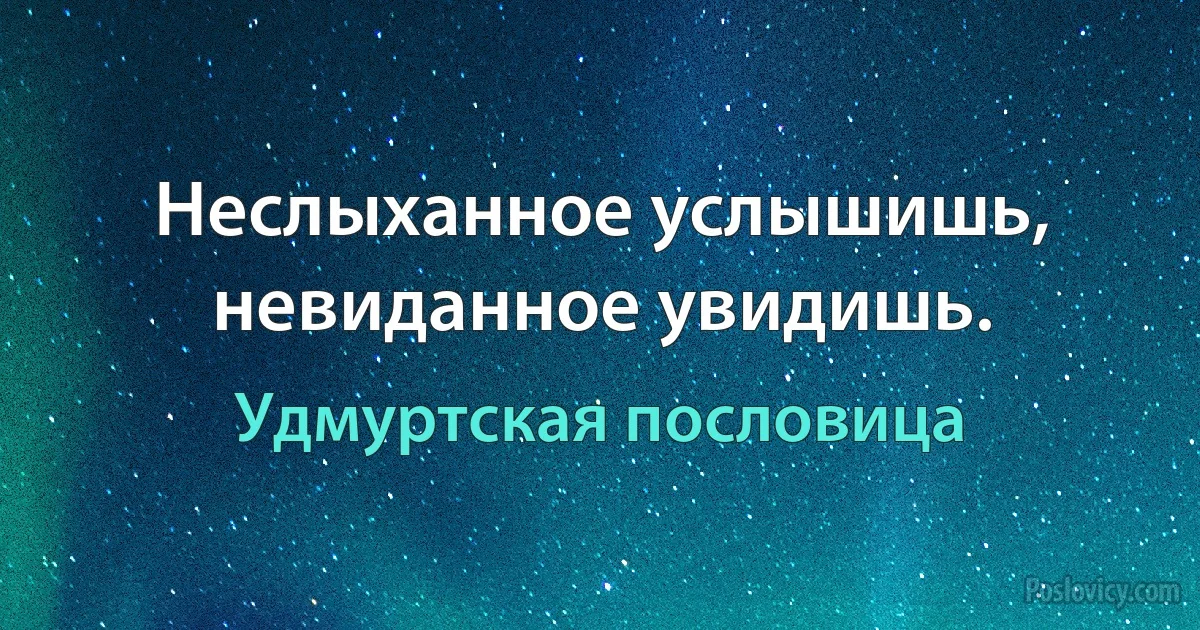 Неслыханное услышишь, невиданное увидишь.

Удмуртская пословица

Poslovicy.com